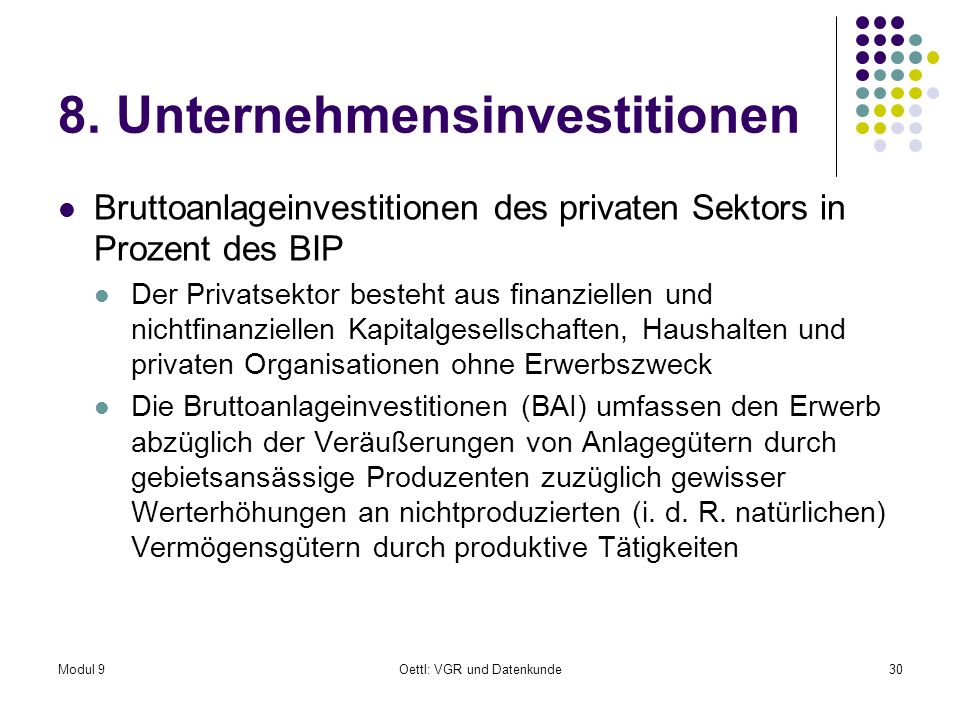 8. Unternehmensinvestitionen

Bruttoanlageinvestitionen des privaten Sektors in Prozent des BIP

Der Privatsektor besteht aus finanziellen und nichtfinanziellen Kapitalgesellschaften, Haushalten und privaten Organisationen ohne Erwerbszweck

Die Bruttoanlageinvestitionen (BAI) umfassen den Erwerb abzüglich der Veräußerungen von Anlagegütern durch gebietsansässige Produzenten zuzüglich gewisser Werterhöhungen an nichtproduzierten (i. d. R. natürlichen) Vermögensgütern durch produktive Tätigkeiten

Modul 9

Oettl: VGR und Datenkunde

30